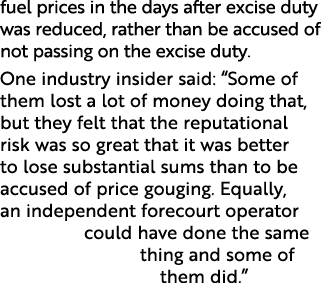 fuel prices in the days after excise duty was reduced, rather than be accused of not passing on the excise duty.

One industry insider said: “Some of them lost a lot of money doing that, but they felt that the reputational risk was so great that it was better to lose substantial sums than to be accused of price gouging. Equally, an independent forecourt operator could have done the same thing and some of them did.”